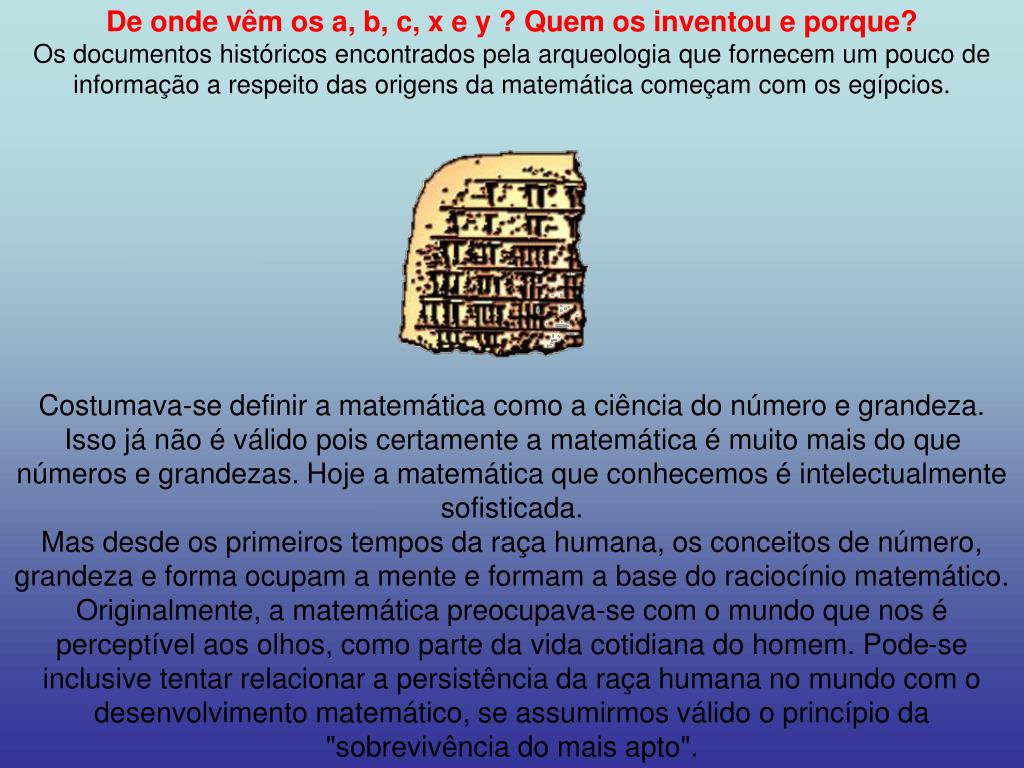 De onde vêm os a, b, c, x e y ? Quem os inventou e porque?
Os documentos históricos encontrados pela arqueologia que fornecem um pouco de informação a respeito das origens da matemática começam com os egípcios.

Costumava-se definir a matemática como a ciência do número e grandeza. Isso já não é válido pois certamente a matemática é muito mais do que números e grandezas. Hoje a matemática que conhecemos é intelectualmente sofisticada.
Mas desde os primeiros tempos da raça humana, os conceitos de número, grandeza e forma ocupam a mente e formam a base do raciocínio matemático. Originalmente, a matemática preocupava-se com o mundo que nos é perceptível aos olhos, como parte da vida cotidiana do homem. Pode-se inclusive tentar relacionar a persistência da raça humana no mundo com o desenvolvimento matemático, se assumirmos válido o princípio da "sobrevivência do mais apto".